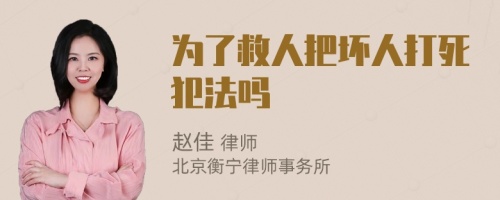 为了救人把坏人打死犯法吗

赵佳 律师
北京衡宁律师事务所